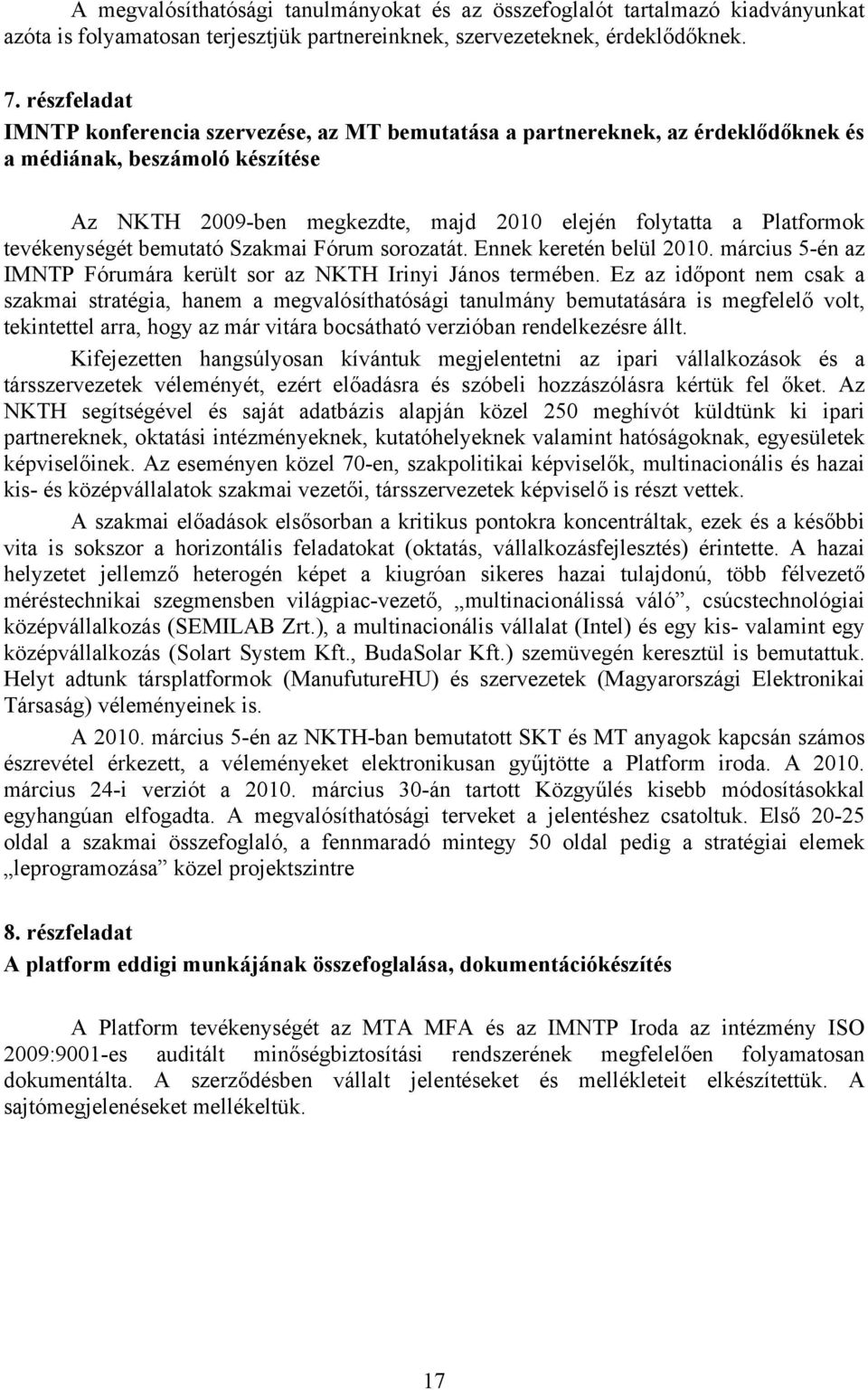 A megvalósíthatósági tanulmányokat és az összefoglalót tartalmazó kiadványunkat azóta is folyamatosan terjesztjük partnereinknek, szervezeteknek, érdeklődőknek.

7. részfeladat
IMNTP konferencia szervezése, az MT bemutatása a partnereknek, az érdeklődőknek és a médiának, beszámoló készítése

Az NKTH 2009-ben megkezdte, majd 2010 elején folytatta a Platformok tevékenységét bemutató Szakmai Fórum sorozatát. Ennek keretén belül 2010. március 5-én az IMNTP Fórumára került sor az NKTH Irinyi János termében. Ez az időpont nem csak a szakmai stratégia, hanem a megvalósíthatósági tanulmány bemutatására is megfelelő volt, tekintettel arra, hogy az már vitára bocsátható verzióban rendelkezésre állt.

Kifejezetten hangsúlyosan kívántuk megjelentetni az ipari vállalkozások és a társszervezetek véleményét, ezért előadásra és szóbeli hozzászólásra kértük fel őket. Az NKTH segítségével és saját adatbázis alapján közel 250 meghívót küldtünk ki ipari partnereknek, oktatási intézményeknek, kutatóhelyeknek valamint hatóságoknak, egyesületek képviselőinek. Az eseményen közel 70-en, szakpolitikai képviselők, multinacionális és hazai kis- és középvállalatok szakmai vezetői, társszervezetek képviselő is részt vettek.

A szakmai előadások elsősorban a kritikus pontokra koncentráltak, ezek és a későbbi vita is sokszor a horizontális feladatokat (oktatás, vállalkozásfejlesztés) érintette. A hazai helyzetet jellemző heterogén képet a kiugróan sikeres hazai tulajdonú, több félvezető méréstechnikai szegmensben világpiac-vezető, „multinacionálissá váló”, csúcstechnológiai középvállalkozás (SEMILAB Zrt.), a multinacionális vállalat (Intel) és egy kis- valamint egy középvállalkozás (Solart System Kft., BudaSolar Kft.) szemüvegén keresztül is bemutattuk. Helyt adtunk társplatformok (ManufutureHU) és szervezetek (Magyarországi Elektronikai Társaság) véleményeinek is.

A 2010. március 5-én az NKTH-ban bemutatott SKT és MT anyagok kapcsán számos észrevétel érkezett, a véleményeket elektronikusan gyűjtötte a Platform iroda. A 2010. március 24-i verziót a 2010. március 30-án tartott Közgyűlés kisebb módosításokkal egyhangúan elfogadta. A megvalósíthatósági terveket a jelentéshez csatoltuk. Első 20-25 oldal a szakmai összefoglaló, a fennmaradó mintegy 50 oldal pedig a stratégiai elemek „leprogramozása” közel projektszintre

8. részfeladat
A platform eddigi munkájának összefoglalása, dokumentációkészítés

A Platform tevékenységét az MTA MFA és az IMNTP Iroda az intézmény ISO 2009:9001-es auditált minőségbiztosítási rendszerének megfelelően folyamatosan dokumentálta. A szerződésben vállalt jelentéseket és mellékleteit elkészítettük. A sajtómegjelenéseket mellékeltük.

17